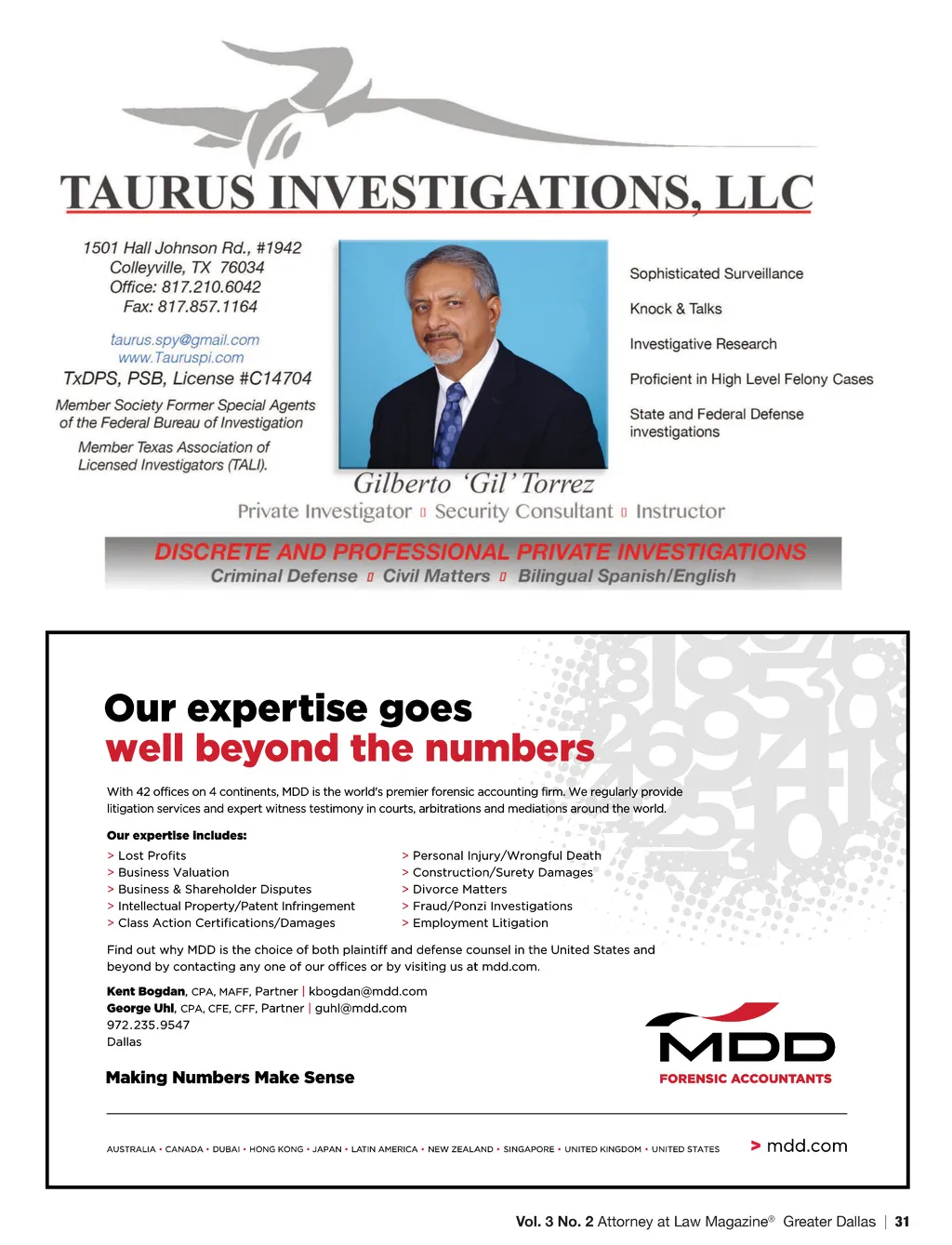 TAURUS INVESTIGATIONS, LLC

1501 Hall Johnson Rd., #1942
Colleyville, TX 76034
Office: 817.210.6042
Fax: 817.857.1164

taurus.spy@gmail.com
www.Tauruspi.com
TxDPS, PSB, License #C14704
Member Society Former Special Agents of the Federal Bureau of Investigation

Member Texas Association of Licensed Investigators (TALI).

Sophisticated Surveillance

Knock & Talks

Investigative Research

Proficient in High Level Felony Cases

State and Federal Defense investigations

Gilberto 'Gil' Torrez
Private Investigator ▯ Security Consultant ▯ Instructor

DISCRETE AND PROFESSIONAL PRIVATE INVESTIGATIONS
Criminal Defense ▯ Civil Matters ▯ Bilingual Spanish/English

Our expertise goes well beyond the numbers

With 42 offices on 4 continents, MDD is the world's premier forensic accounting firm. We regularly provide litigation services and expert witness testimony in courts, arbitrations and mediations around the world.

Our expertise includes:

> Lost Profits
> Business Valuation
> Business & Shareholder Disputes
> Intellectual Property/Patent Infringement
> Class Action Certifications/Damages

> Personal Injury/Wrongful Death
> Construction/Surety Damages
> Divorce Matters
> Fraud/Ponzi Investigations
> Employment Litigation

Find out why MDD is the choice of both plaintiff and defense counsel in the United States and beyond by contacting any one of our offices or by visiting us at mdd.com.

Kent Bogdan, CPA, MAFF, Partner | kbogdan@mdd.com
George Uhl, CPA, CFE, CFF, Partner | guhl@mdd.com
972.235.9547
Dallas

Making Numbers Make Sense

MDD
FORENSIC ACCOUNTANTS

AUSTRALIA • CANADA • DUBAI • HONG KONG • JAPAN • LATIN AMERICA • NEW ZEALAND • SINGAPORE • UNITED KINGDOM • UNITED STATES

> mdd.com

Vol. 3 No. 2 Attorney at Law Magazine® Greater Dallas | 31